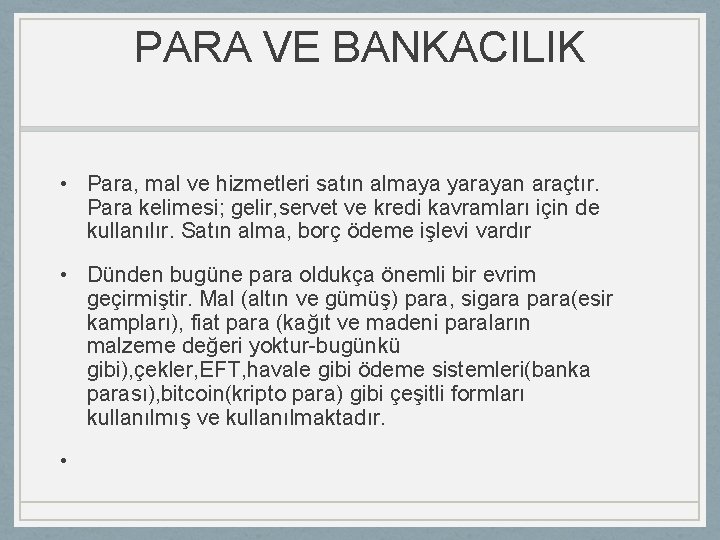 PARA VE BANKACILIK

• Para, mal ve hizmetleri satın almaya yarayan araçtır. Para kelimesi; gelir,servet ve kredi kavramları için de kullanılır. Satın alma, borç ödeme işlevi vardır

• Dünden bugüne para oldukça önemli bir evrim geçirmiştir. Mal (altın ve gümüş) para, sigara para(esir kampları), fiat para (kağıt ve madeni paraların malzeme değeri yoktur-bugünkü gibi),çekler,EFT,havale gibi ödeme sistemleri(banka parası),bitcoin(kripto para) gibi çeşitli formları kullanılmış ve kullanılmaktadır.

•